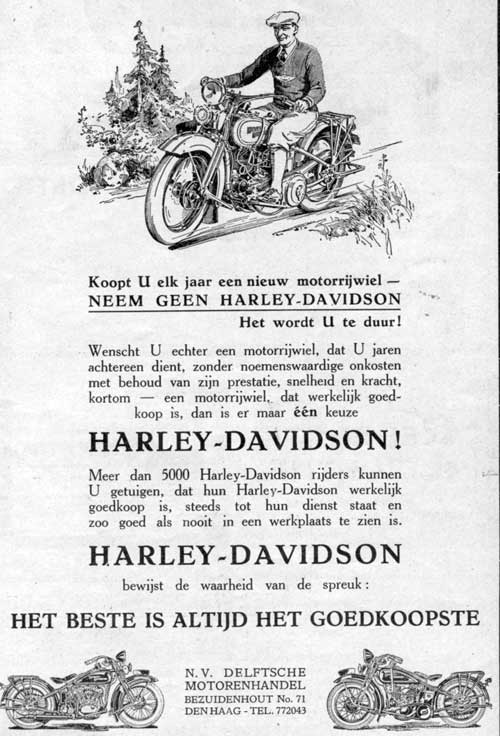 Koopt U elk jaar een nieuw motorrijwiel —
NEEM GEEN HARLEY-DAVIDSON
Het wordt U te duur!

Wenscht U echter een motorrijwiel, dat U jaren achtereen dient, zonder noemenswaardige onkosten met behoud van zijn prestatie, snelheid en kracht, kortom — een motorrijwiel, dat werkelijk goedkoop is, dan is er maar één keuze

HARLEY-DAVIDSON!

Meer dan 5000 Harley-Davidson rijders kunnen U getuigen, dat hun Harley-Davidson werkelijk goedkoop is, steeds tot hun dienst staat en zoo goed als nooit in een werkplaats te zien is.

HARLEY-DAVIDSON

bewijst de waarheid van de spreuk:

HET BESTE IS ALTIJD HET GOEDKOOPSTE

N.V. DELFTSCHE MOTORENHANDEL
BEZUIDENHOUT No. 71
DEN HAAG - TEL. 772043